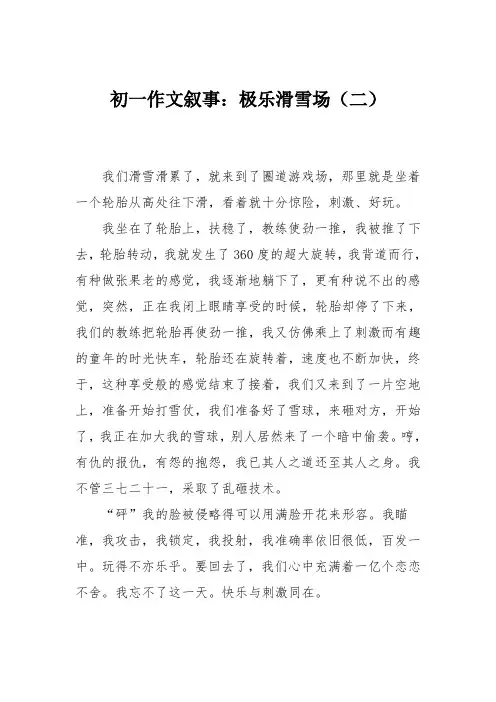 初一作文叙事：极乐滑雪场（二）

我们滑雪滑累了，就来到了圈道游戏场，那里就是坐着一个轮胎从高处往下滑，看着就十分惊险，刺激、好玩。

我坐在了轮胎上，扶稳了，教练使劲一推，我被推了下去，轮胎转动，我就发生了360度的超大旋转，我背道而行，有种做张果老的感觉，我逐渐地躺下了，更有种说不出的感觉，突然，正在我闭上眼睛享受的时候，轮胎却停了下来，我们的教练把轮胎再使劲一推，我又仿佛乘上了刺激而有趣的童年的时光快车，轮胎还在旋转着，速度也不断加快，终于，这种享受般的感觉结束了接着，我们又来到了一片空地上，准备开始打雪仗，我们准备好了雪球，来砸对方，开始了，我正在加大我的雪球，别人居然来了一个暗中偷袭。哼，有仇的报仇，有怨的抱怨，我已其人之道还至其人之身。我不管三七二十一，采取了乱砸技术。

“砰”我的脸被侵略得可以用满脸开花来形容。我瞄准，我攻击，我锁定，我投射，我准确率依旧很低，百发一中。玩得不亦乐乎。要回去了，我们心中充满着一亿个恋恋不舍。我忘不了这一天。快乐与刺激同在。